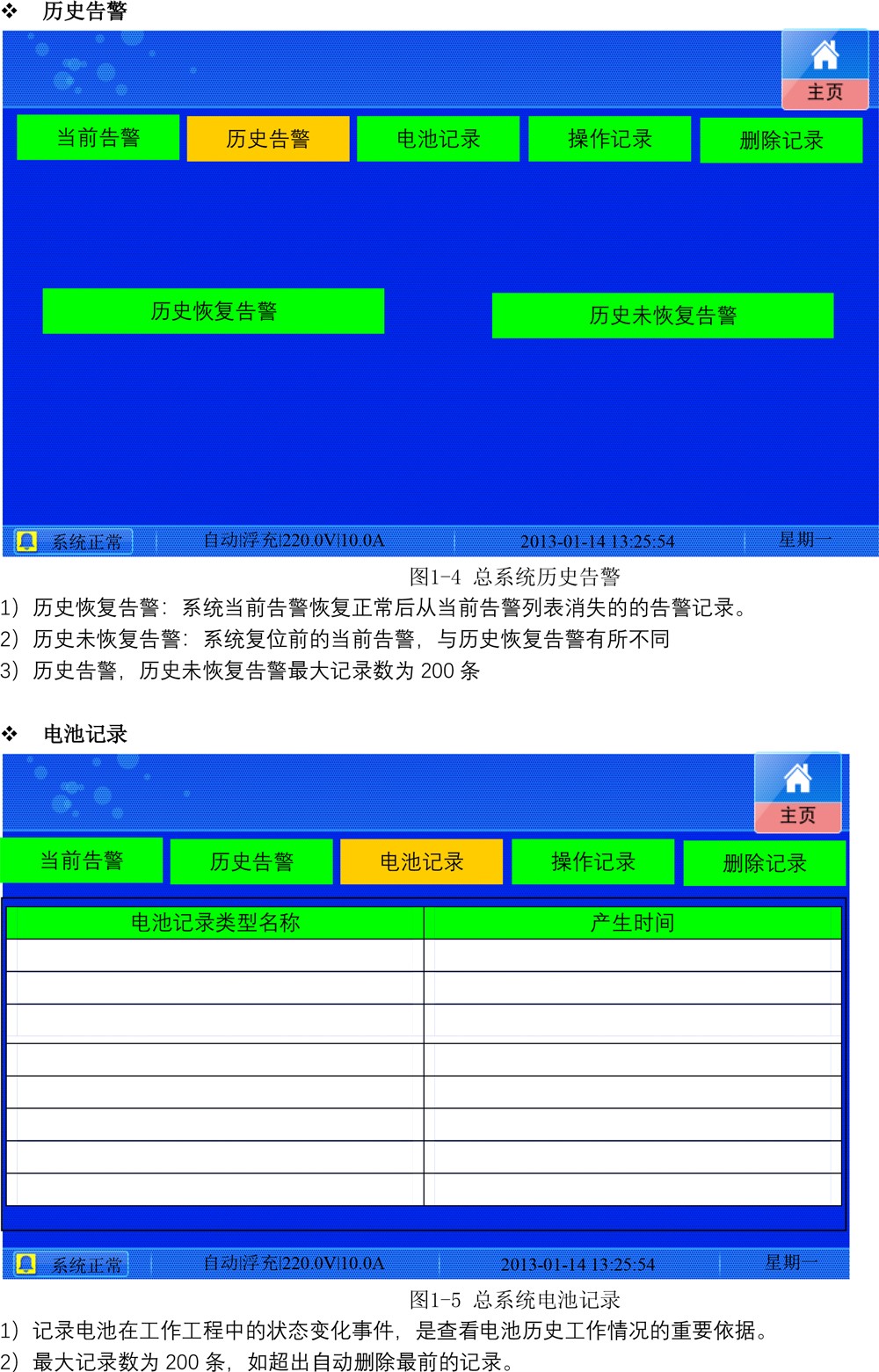 ❖ 历史告警

主页

当前告警 历史告警 电池记录 操作记录 删除记录

历史恢复告警 历史未恢复告警

系统正常 自动浮充|220.0V|10.0A 2013-01-14 13:25:54 星期一

图1-4 总系统历史告警

1) 历史恢复告警：系统当前告警恢复正常后从当前告警列表消失的的告警记录。

2) 历史未恢复告警：系统复位前的当前告警，与历史恢复告警有所不同

3) 历史告警，历史未恢复告警最大记录数为 200 条

❖ 电池记录

主页

当前告警 历史告警 电池记录 操作记录 删除记录

| 电池记录类型名称 | 产生时间 |
|---|---|
| | |
| | |
| | |
| | |
| | |
| | |
| | |
| | |

系统正常 自动浮充|220.0V|10.0A 2013-01-14 13:25:54 星期一

图1-5 总系统电池记录

1) 记录电池在工作工程中的状态变化事件，是查看电池历史工作情况的重要依据。

2) 最大记录数为 200 条，如超出自动删除最前的记录。